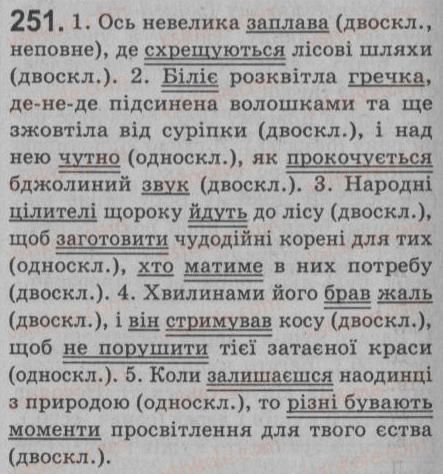 251. 1. Ось невелика заплава (двоскл., неповне), де схрещуються лісові шляхи (двоскл.). 2. Біліє розквітла гречка, де-не-де підсинена волошками та ще зжовтіла від суріпки (двоскл.), і над нею чутно (односкл.), як прокочується бджолиний звук (двоскл.). 3. Народні цілителі щороку йдуть до лісу (двоскл.), щоб заготовити чудодійні корені для тих (односкл.), хто матиме в них потребу (двоскл.). 4. Хвилинами його брав жаль (двоскл.), і він стримував косу (двоскл.), щоб не порушити тієї затаєної краси (односкл.). 5. Коли залишаєшся наодинці з природою (односкл.), то різні бувають моменти просвітлення для твого єства (двоскл.).